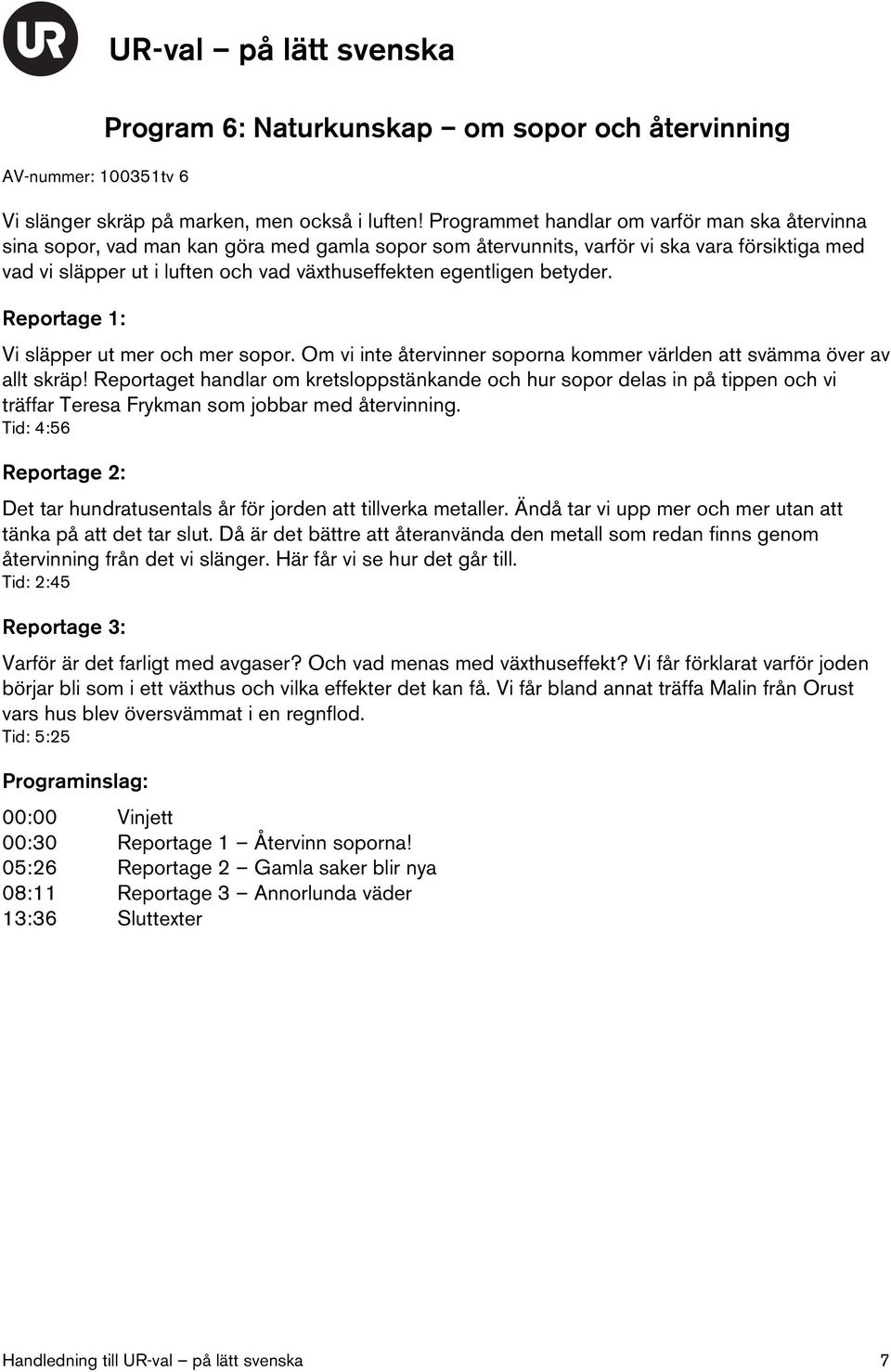 UR

UR-val – på lätt svenska

Program 6: Naturkunskap – om sopor och återvinning

AV-nummer: 100351tv 6

Vi slänger skräp på marken, men också i luften! Programmet handlar om varför man ska återvinna sina sopor, vad man kan göra med gamla sopor som återvunnits, varför vi ska vara försiktiga med vad vi släpper ut i luften och vad växthuseffekten egentligen betyder.

Reportage 1:

Vi släpper ut mer och mer sopor. Om vi inte återvinner soporna kommer världen att svämma över av allt skräp! Reportaget handlar om kretsloppstänkande och hur sopor delas in på tippen och vi träffar Teresa Frykman som jobbar med återvinning.
Tid: 4:56

Reportage 2:

Det tar hundratusentals år för jorden att tillverka metaller. Ändå tar vi upp mer och mer utan att tänka på att det tar slut. Då är det bättre att återanvända den metall som redan finns genom återvinning från det vi slänger. Här får vi se hur det går till.
Tid: 2:45

Reportage 3:

Varför är det farligt med avgaser? Och vad menas med växthuseffekt? Vi får förklarat varför joden börjar bli som i ett växthus och vilka effekter det kan få. Vi får bland annat träffa Malin från Orust vars hus blev översvämmat i en regnflod.
Tid: 5:25

Programinslag:

00:00 Vinjett
00:30 Reportage 1 – Återvinn soporna!
05:26 Reportage 2 – Gamla saker blir nya
08:11 Reportage 3 – Annorlunda väder
13:36 Sluttexter

Handledning till UR-val – på lätt svenska 7